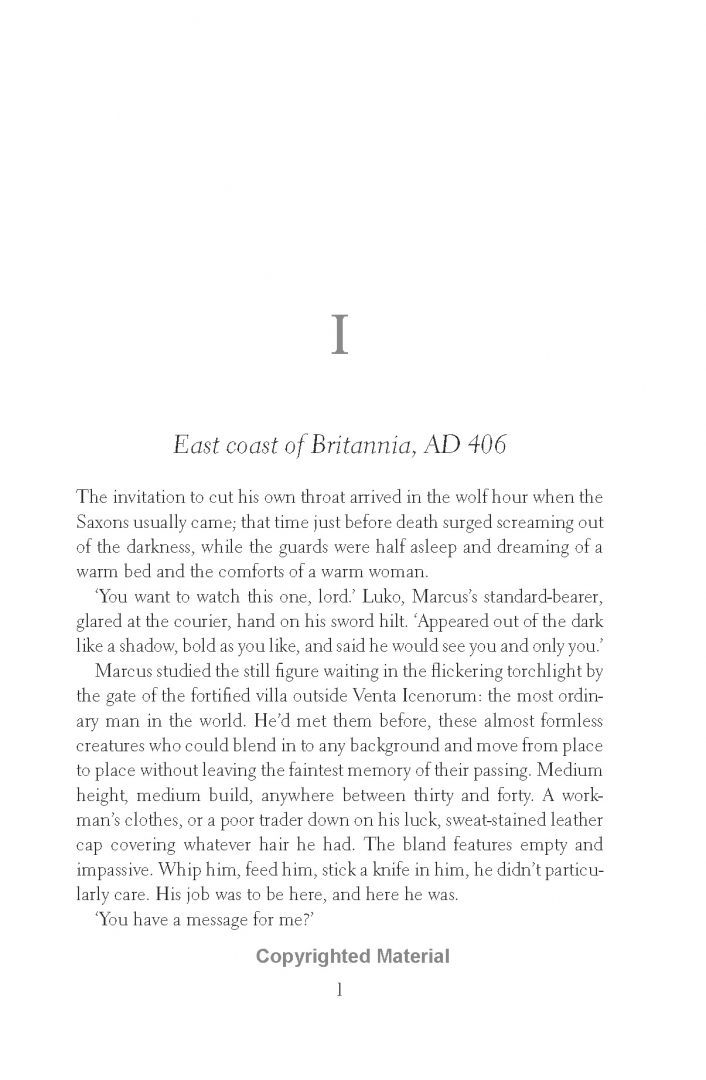 I

East coast of Britannia, AD 406

The invitation to cut his own throat arrived in the wolf hour when the Saxons usually came; that time just before death surged screaming out of the darkness, while the guards were half asleep and dreaming of a warm bed and the comforts of a warm woman.

'You want to watch this one, lord.' Luko, Marcus's standard-bearer, glared at the courier, hand on his sword hilt. 'Appeared out of the dark like a shadow, bold as you like, and said he would see you and only you.'

Marcus studied the still figure waiting in the flickering torchlight by the gate of the fortified villa outside Venta Icenorum: the most ordinary man in the world. He'd met them before, these almost formless creatures who could blend in to any background and move from place to place without leaving the faintest memory of their passing. Medium height, medium build, anywhere between thirty and forty. A workman's clothes, or a poor trader down on his luck, sweat-stained leather cap covering whatever hair he had. The bland features empty and impassive. Whip him, feed him, stick a knife in him, he didn't particularly care. His job was to be here, and here he was.

'You have a message for me?'

Copyrighted Material

1